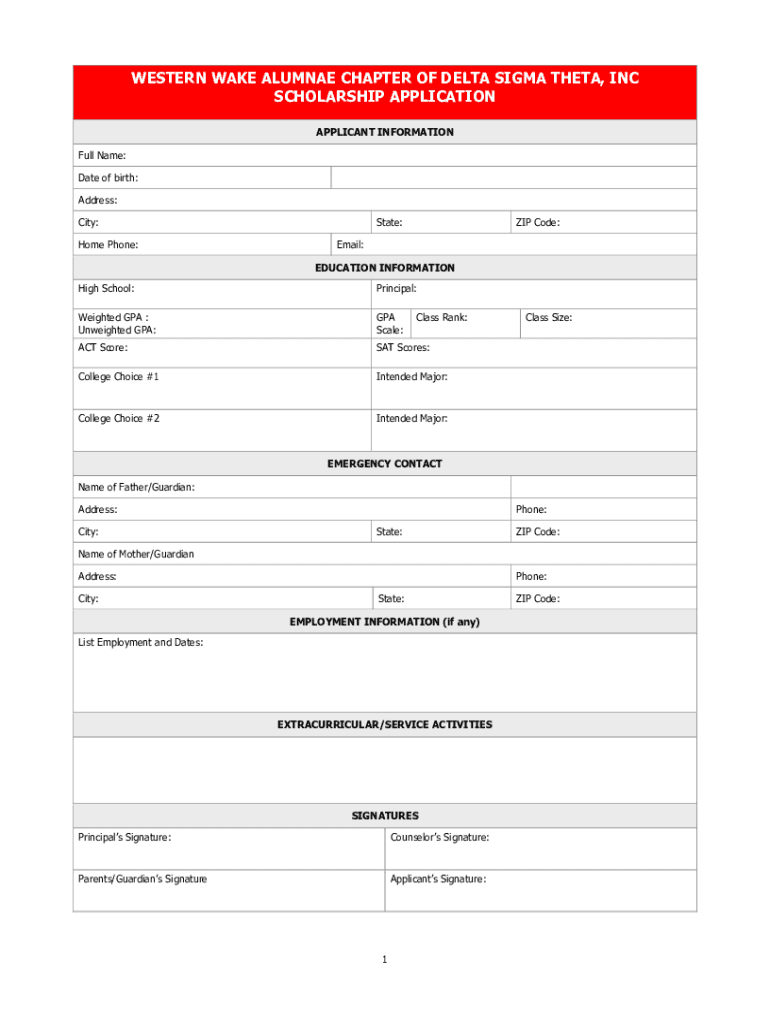 WESTERN WAKE ALUMNAE CHAPTER OF DELTA SIGMA THETA, INC
SCHOLARSHIP APPLICATION

APPLICANT INFORMATION

Full Name:

Date of birth:

Address:

City: State: ZIP Code:

Home Phone: Email:

EDUCATION INFORMATION

High School: Principal:

Weighted GPA :
Unweighted GPA:

GPA Scale: Class Rank: Class Size:

ACT Score: SAT Scores:

College Choice #1 Intended Major:

College Choice #2 Intended Major:

EMERGENCY CONTACT

Name of Father/Guardian:

Address: Phone:

City: State: ZIP Code:

Name of Mother/Guardian

Address: Phone:

City: State: ZIP Code:

EMPLOYMENT INFORMATION (if any)

List Employment and Dates:

EXTRACURRICULAR/SERVICE ACTIVITIES

SIGNATURES

Principal's Signature: Counselor's Signature:

Parents/Guardian's Signature Applicant's Signature:

1